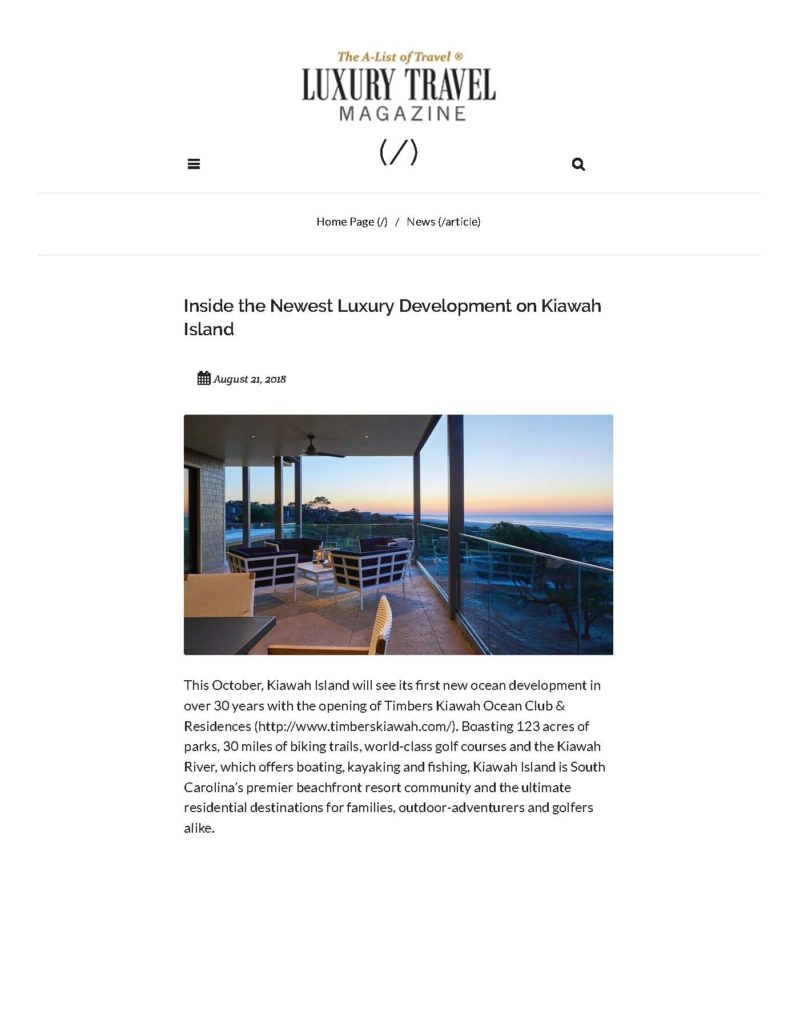 The A-List of Travel ®
LUXURY TRAVEL
MAGAZINE

(/)

Home Page (/) / News (/article)

Inside the Newest Luxury Development on Kiawah Island

August 21, 2018

This October, Kiawah Island will see its first new ocean development in over 30 years with the opening of Timbers Kiawah Ocean Club & Residences (http://www.timberskiawah.com/). Boasting 123 acres of parks, 30 miles of biking trails, world-class golf courses and the Kiawah River, which offers boating, kayaking and fishing, Kiawah Island is South Carolina's premier beachfront resort community and the ultimate residential destinations for families, outdoor-adventurers and golfers alike.